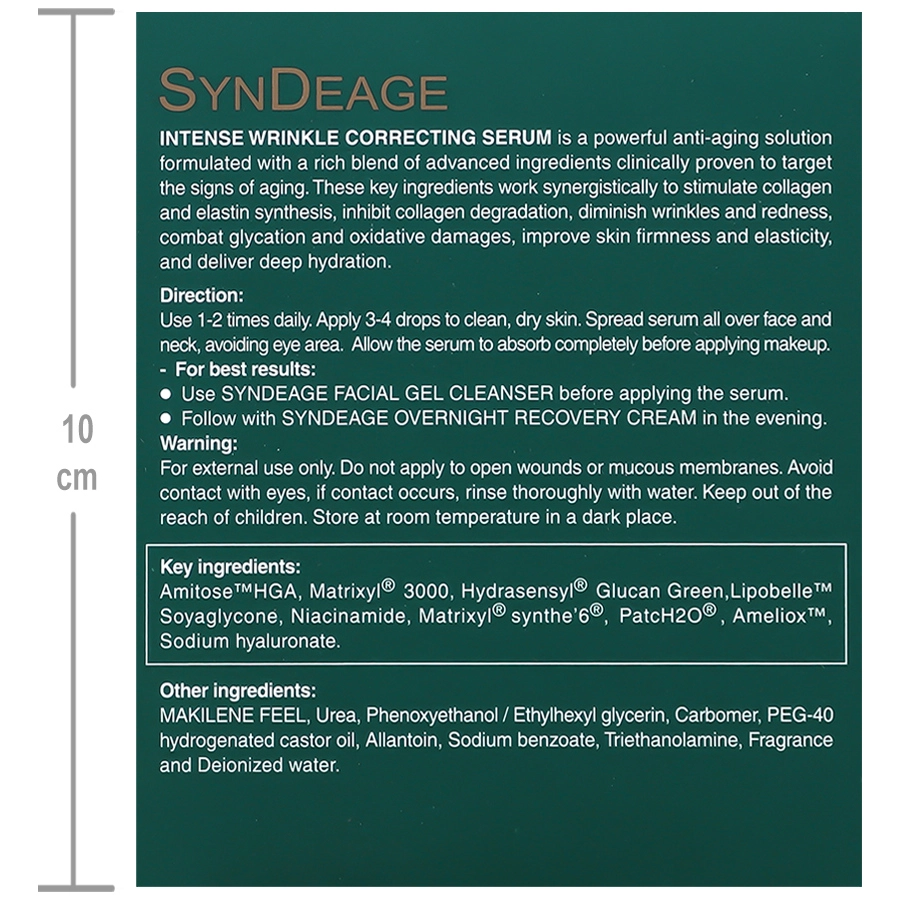 10 cm

SYNDEAGE

INTENSE WRINKLE CORRECTING SERUM is a powerful anti-aging solution formulated with a rich blend of advanced ingredients clinically proven to target the signs of aging. These key ingredients work synergistically to stimulate collagen and elastin synthesis, inhibit collagen degradation, diminish wrinkles and redness, combat glycation and oxidative damages, improve skin firmness and elasticity, and deliver deep hydration.

Direction:
Use 1-2 times daily. Apply 3-4 drops to clean, dry skin. Spread serum all over face and neck, avoiding eye area. Allow the serum to absorb completely before applying makeup.
- For best results:
● Use SYNDEAGE FACIAL GEL CLEANSER before applying the serum.
● Follow with SYNDEAGE OVERNIGHT RECOVERY CREAM in the evening.
Warning:
For external use only. Do not apply to open wounds or mucous membranes. Avoid contact with eyes, if contact occurs, rinse thoroughly with water. Keep out of the reach of children. Store at room temperature in a dark place.

Key ingredients:
Amitose™HGA, Matrixyl® 3000, Hydrasensyl® Glucan Green,Lipobelle™ Soyaglycone, Niacinamide, Matrixyl® synthe'6®, PatcH2O®, Ameliox™, Sodium hyaluronate.

Other ingredients:
MAKILENE FEEL, Urea, Phenoxyethanol / Ethylhexyl glycerin, Carbomer, PEG-40 hydrogenated castor oil, Allantoin, Sodium benzoate, Triethanolamine, Fragrance and Deionized water.